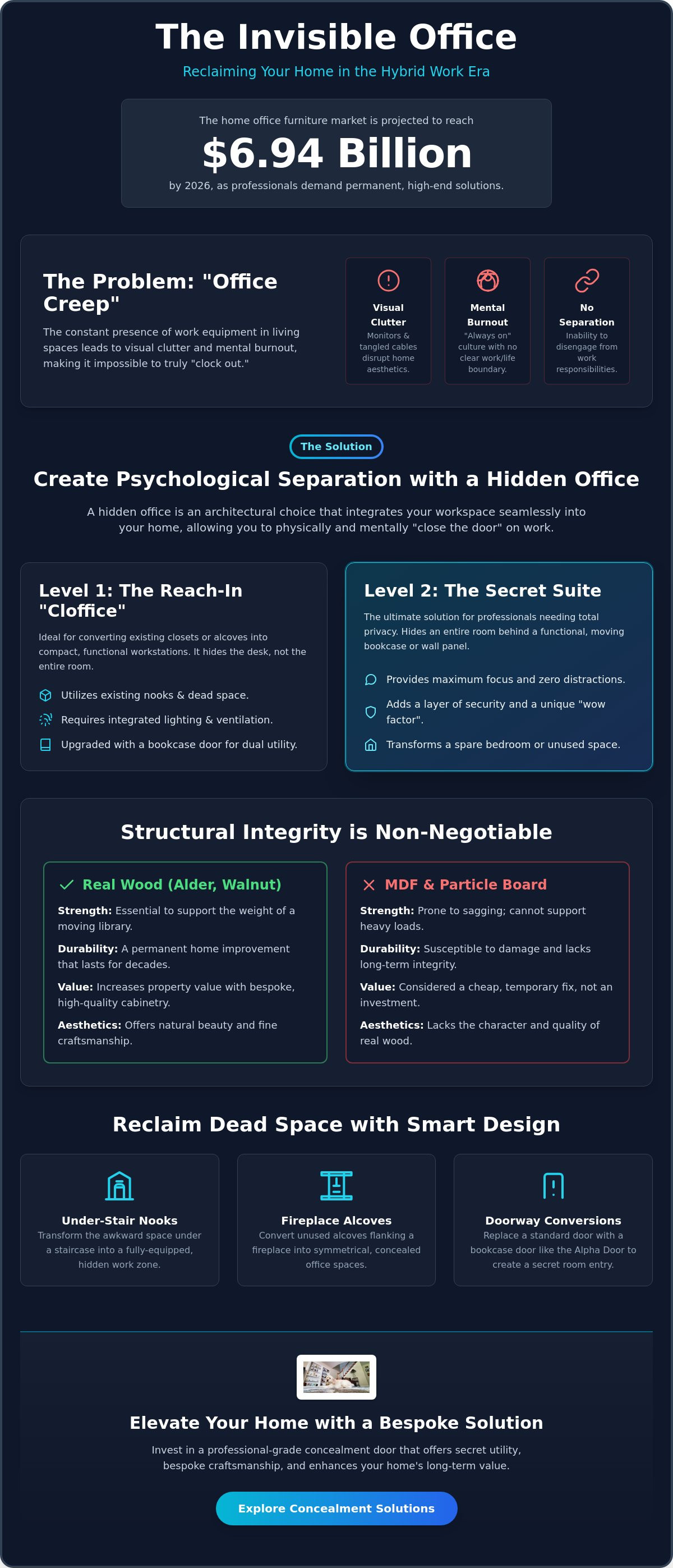 The Invisible Office

Reclaiming Your Home in the Hybrid Work Era

The home office furniture market is projected to reach

$6.94 Billion

by 2026, as professionals demand permanent, high-end solutions.

The Problem: "Office Creep"

The constant presence of work equipment in living spaces leads to visual clutter and mental burnout, making it impossible to truly "clock out."

Visual Clutter
Monitors & tangled cables disrupt home aesthetics.

Mental Burnout
"Always on" culture with no clear work/life boundary.

No Separation
Inability to disengage from work responsibilities.

The Solution

Create Psychological Separation with a Hidden Office

A hidden office is an architectural choice that integrates your workspace seamlessly into your home, allowing you to physically and mentally "close the door" on work.

Level 1: The Reach-In "Cloffice"

Ideal for converting existing closets or alcoves into compact, functional workstations. It hides the desk, not the entire room.

Utilizes existing nooks & dead space.

Requires integrated lighting & ventilation.

Upgraded with a bookcase door for dual utility.

Level 2: The Secret Suite

The ultimate solution for professionals needing total privacy. Hides an entire room behind a functional, moving bookcase or wall panel.

Provides maximum focus and zero distractions.

Adds a layer of security and a unique "wow factor".

Transforms a spare bedroom or unused space.

Structural Integrity is Non-Negotiable

✓ Real Wood (Alder, Walnut)

Strength: Essential to support the weight of a moving library.

Durability: A permanent home improvement that lasts for decades.

Value: Increases property value with bespoke, high-quality cabinetry.

Aesthetics: Offers natural beauty and fine craftsmanship.

✕ MDF & Particle Board

Strength: Prone to sagging; cannot support heavy loads.

Durability: Susceptible to damage and lacks long-term integrity.

Value: Considered a cheap, temporary fix, not an investment.

Aesthetics: Lacks the character and quality of real wood.

Reclaim Dead Space with Smart Design

Under-Stair Nooks
Transform the awkward space under a staircase into a fully-equipped, hidden work zone.

Fireplace Alcoves
Convert unused alcoves flanking a fireplace into symmetrical, concealed office spaces.

Doorway Conversions
Replace a standard door with a bookcase door like the Alpha Door to create a secret room entry.

Elevate Your Home with a Bespoke Solution

Invest in a professional-grade concealment door that offers secret utility, bespoke craftsmanship, and enhances your home's long-term value.

Explore Concealment Solutions